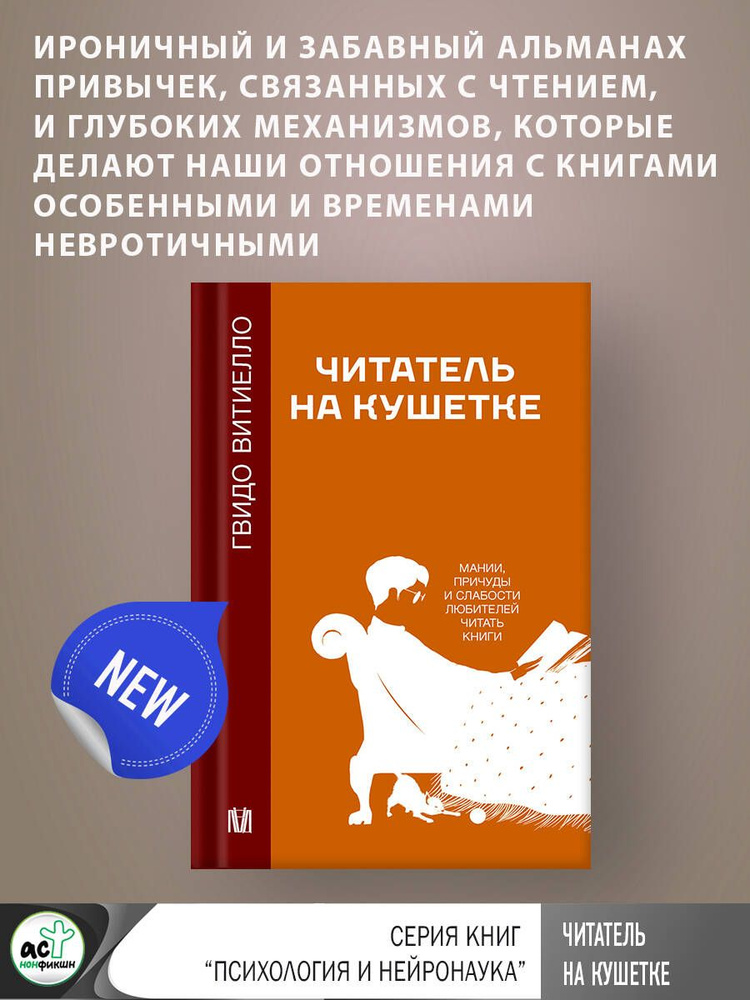 ИРОНИЧНЫЙ И ЗАБАВНЫЙ АЛЬМАНАХ ПРИВЫЧЕК, СВЯЗАННЫХ С ЧТЕНИЕМ, И ГЛУБОКИХ МЕХАНИЗМОВ, КОТОРЫЕ ДЕЛАЮТ НАШИ ОТНОШЕНИЯ С КНИГАМИ ОСОБЕННЫМИ И ВРЕМЕНАМИ НЕВРОТИЧНЫМИ

ГВИДО ВИТИЕЛЛО

ЧИТАТЕЛЬ НА КУШЕТКЕ

МАНИИ, ПРИЧУДЫ И СЛАБОСТИ ЛЮБИТЕЛЕЙ ЧИТАТЬ КНИГИ

NEW

АСТ НОНФИКШН

СЕРИЯ КНИГ "ПСИХОЛОГИЯ И НЕЙРОНАУКА"

ЧИТАТЕЛЬ НА КУШЕТКЕ